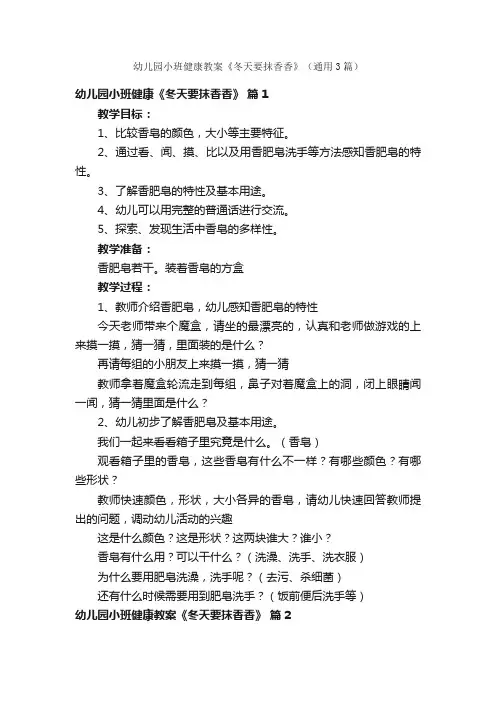 幼儿园小班健康教案《冬天要抹香香》（通用3篇）

幼儿园小班健康《冬天要抹香香》 篇1

教学目标：

1、比较香皂的颜色，大小等主要特征。

2、通过看、闻、摸、比以及用香肥皂洗手等方法感知香肥皂的特性。

3、了解香肥皂的特性及基本用途。

4、幼儿可以用完整的普通话进行交流。

5、探索、发现生活中香皂的多样性。

教学准备：

香肥皂若干。装着香皂的方盒

教学过程：

1、教师介绍香肥皂，幼儿感知香肥皂的特性

今天老师带来个魔盒，请坐的最漂亮的，认真和老师做游戏的上来摸一摸，猜一猜，里面装的是什么？

再请每组的小朋友上来摸一摸，猜一猜

教师拿着魔盒轮流走到每组，鼻子对着魔盒上的洞，闭上眼睛闻一闻，猜一猜里面是什么？

2、幼儿初步了解香肥皂及基本用途。

我们一起来看看箱子里究竟是什么。（香皂）

观看箱子里的香皂，这些香皂有什么不一样？有哪些颜色？有哪些形状？

教师快速颜色，形状，大小各异的香皂，请幼儿快速回答教师提出的问题，调动幼儿活动的兴趣

这是什么颜色？这是形状？这两块谁大？谁小？

香皂有什么用？可以干什么？（洗澡、洗手、洗衣服）

为什么要用肥皂洗澡，洗手呢？（去污、杀细菌）

还有什么时候需要用到肥皂洗手？（饭前便后洗手等）

幼儿园小班健康教案《冬天要抹香香》 篇2